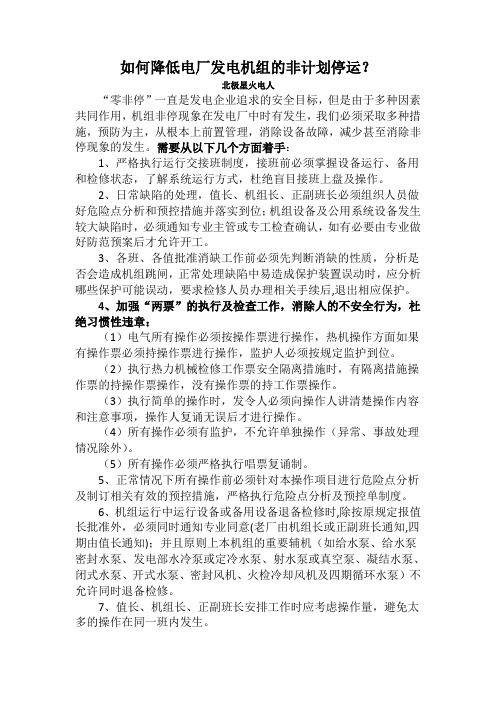 如何降低电厂发电机组的非计划停运？

北极星火电人

“零非停”一直是发电企业追求的安全目标，但是由于多种因素共同作用，机组非停现象在发电厂中时有发生，我们必须采取多种措施，预防为主，从根本上前置管理，消除设备故障，减少甚至消除非停现象的发生。需要从以下几个方面着手：

1、严格执行运行交接班制度，接班前必须掌握设备运行、备用和检修状态，了解系统运行方式，杜绝盲目接班上盘及操作。

2、日常缺陷的处理，值长、机组长、正副班长必须组织人员做好危险点分析和预控措施并落实到位；机组设备及公用系统设备发生较大缺陷时，必须通知专业主管或专工检查确认，如有必要由专业做好防范预案后才允许开工。

3、各班、各值批准消缺工作前必须先判断消缺的性质，分析是否会造成机组跳闸，正常处理缺陷中易造成保护装置误动时，应分析哪些保护可能误动，要求检修人员办理相关手续后,退出相应保护。

4、加强“两票”的执行及检查工作，消除人的不安全行为，杜绝习惯性违章：

（1）电气所有操作必须按操作票进行操作，热机操作方面如果有操作票必须持操作票进行操作，监护人必须按规定监护到位。

（2）执行热力机械检修工作票安全隔离措施时，有隔离措施操作票的持操作票操作，没有操作票的持工作票操作。

（3）执行简单的操作时，发令人必须向操作人讲清楚操作内容和注意事项，操作人复诵无误后才进行操作。

（4）所有操作必须有监护，不允许单独操作（异常、事故处理情况除外）。

（5）所有操作必须严格执行唱票复诵制。

5、正常情况下所有操作前必须针对本操作项目进行危险点分析及制订相关有效的预控措施，严格执行危险点分析及预控单制度。

6、机组运行中运行设备或备用设备退备检修时,除按原规定报值长批准外，必须同时通知专业同意(老厂由机组长或正副班长通知,四期由值长通知)；并且原则上本机组的重要辅机（如给水泵、给水泵密封水泵、发电部水冷泵或定冷水泵、射水泵或真空泵、凝结水泵、闭式水泵、开式水泵、密封风机、火检冷却风机及四期循环水泵）不允许同时退备检修。

7、值长、机组长、正副班长安排工作时应考虑操作量，避免太多的操作在同一班内发生。